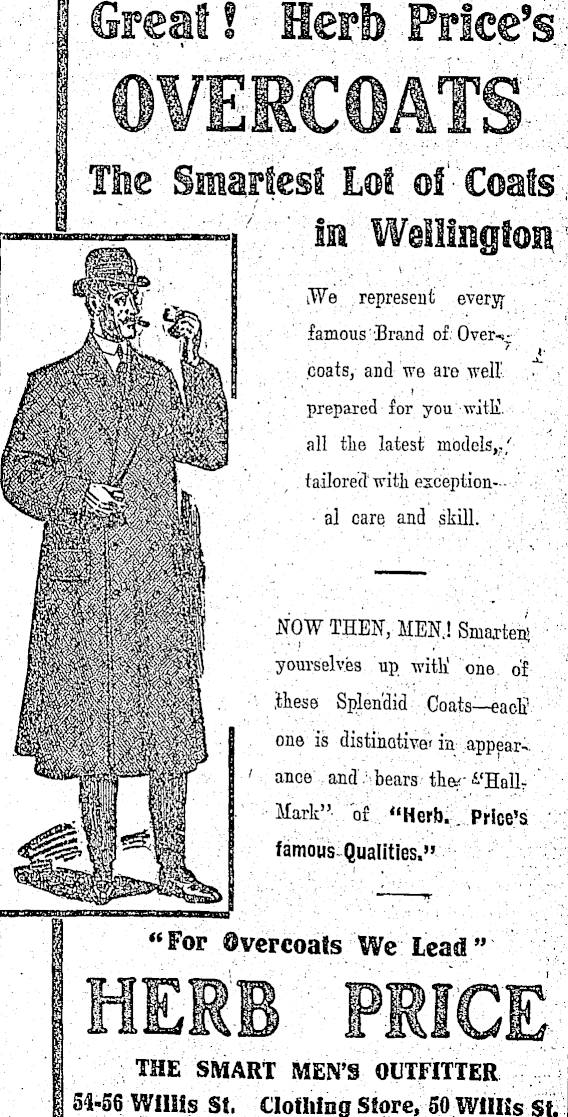 Great! Herb Price's

OVERCOATS

The Smartest Lot of Coats in Wellington

We represent every famous Brand of Overcoats, and we are well prepared for you with all the latest models, tailored with exceptional care and skill.

NOW THEN, MEN! Smarten yourselves up with one of these Splendid Coats—each one is distinctive in appearance and bears the "Hall-Mark" of "Herb. Price's famous Qualities."

"For Overcoats We Lead"

HERB PRICE

THE SMART MEN'S OUTFITTER

54-56 Willis St. Clothing Store, 50 Willis St.